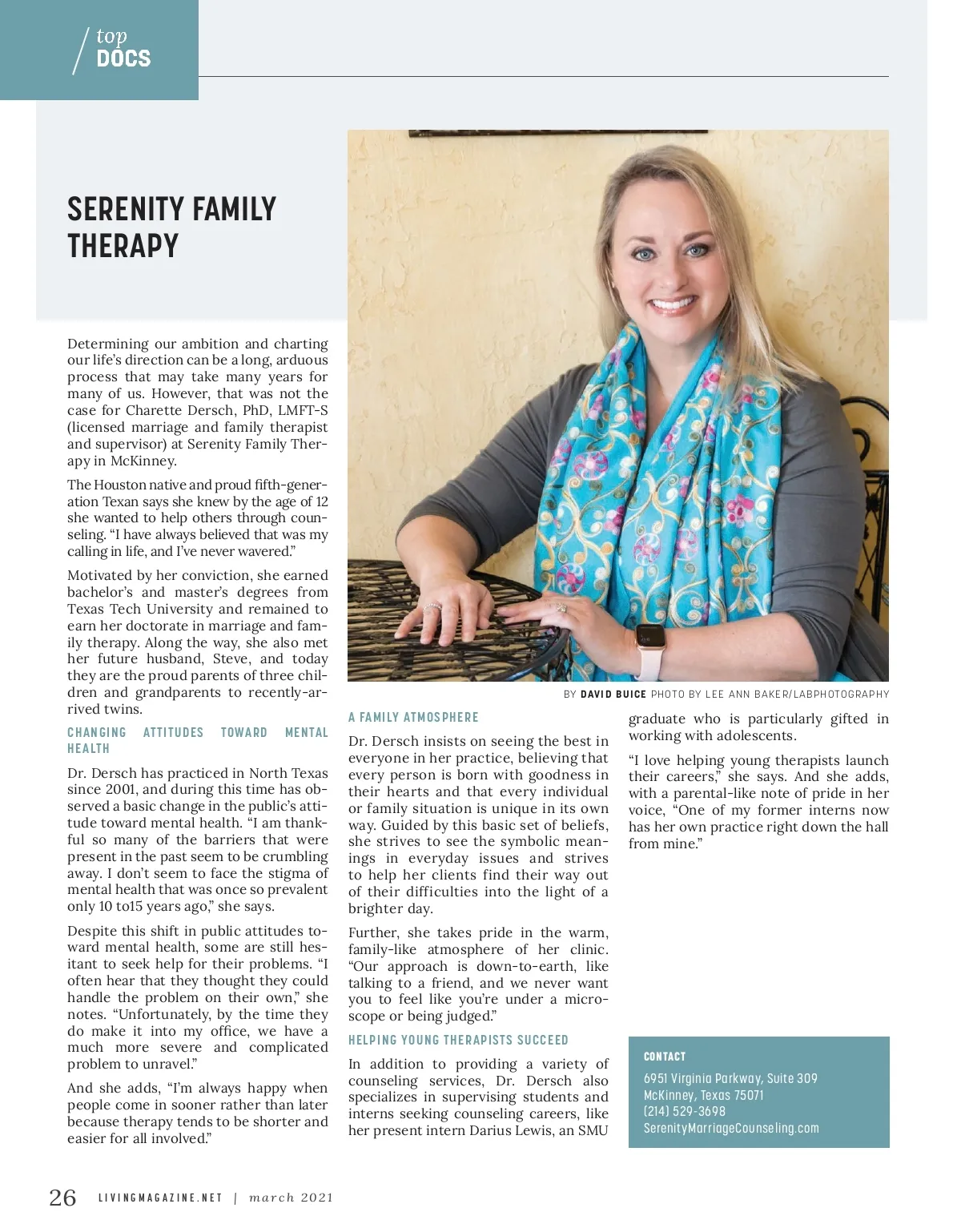 top
DOCS

SERENITY FAMILY THERAPY

Determining our ambition and charting our life's direction can be a long, arduous process that may take many years for many of us. However, that was not the case for Charette Dersch, PhD, LMFT-S (licensed marriage and family therapist and supervisor) at Serenity Family Therapy in McKinney.

The Houston native and proud fifth-generation Texan says she knew by the age of 12 she wanted to help others through counseling. "I have always believed that was my calling in life, and I've never wavered."

Motivated by her conviction, she earned bachelor's and master's degrees from Texas Tech University and remained to earn her doctorate in marriage and family therapy. Along the way, she also met her future husband, Steve, and today they are the proud parents of three children and grandparents to recently-arrived twins.

CHANGING ATTITUDES TOWARD MENTAL HEALTH

Dr. Dersch has practiced in North Texas since 2001, and during this time has observed a basic change in the public's attitude toward mental health. "I am thankful so many of the barriers that were present in the past seem to be crumbling away. I don't seem to face the stigma of mental health that was once so prevalent only 10 to15 years ago," she says.

Despite this shift in public attitudes toward mental health, some are still hesitant to seek help for their problems. "I often hear that they thought they could handle the problem on their own," she notes. "Unfortunately, by the time they do make it into my office, we have a much more severe and complicated problem to unravel."

And she adds, "I'm always happy when people come in sooner rather than later because therapy tends to be shorter and easier for all involved."

BY DAVID BUICE PHOTO BY LEE ANN BAKER/LABPHOTOGRAPHY

A FAMILY ATMOSPHERE

Dr. Dersch insists on seeing the best in everyone in her practice, believing that every person is born with goodness in their hearts and that every individual or family situation is unique in its own way. Guided by this basic set of beliefs, she strives to see the symbolic meanings in everyday issues and strives to help her clients find their way out of their difficulties into the light of a brighter day.

Further, she takes pride in the warm, family-like atmosphere of her clinic. "Our approach is down-to-earth, like talking to a friend, and we never want you to feel like you're under a microscope or being judged."

HELPING YOUNG THERAPISTS SUCCEED

In addition to providing a variety of counseling services, Dr. Dersch also specializes in supervising students and interns seeking counseling careers, like her present intern Darius Lewis, an SMU graduate who is particularly gifted in working with adolescents.

"I love helping young therapists launch their careers," she says. And she adds, with a parental-like note of pride in her voice, "One of my former interns now has her own practice right down the hall from mine."

CONTACT
6951 Virginia Parkway, Suite 309
McKinney, Texas 75071
(214) 529-3698
SerenityMarriageCounseling.com

26 LIVINGMAGAZINE.NET | march 2021